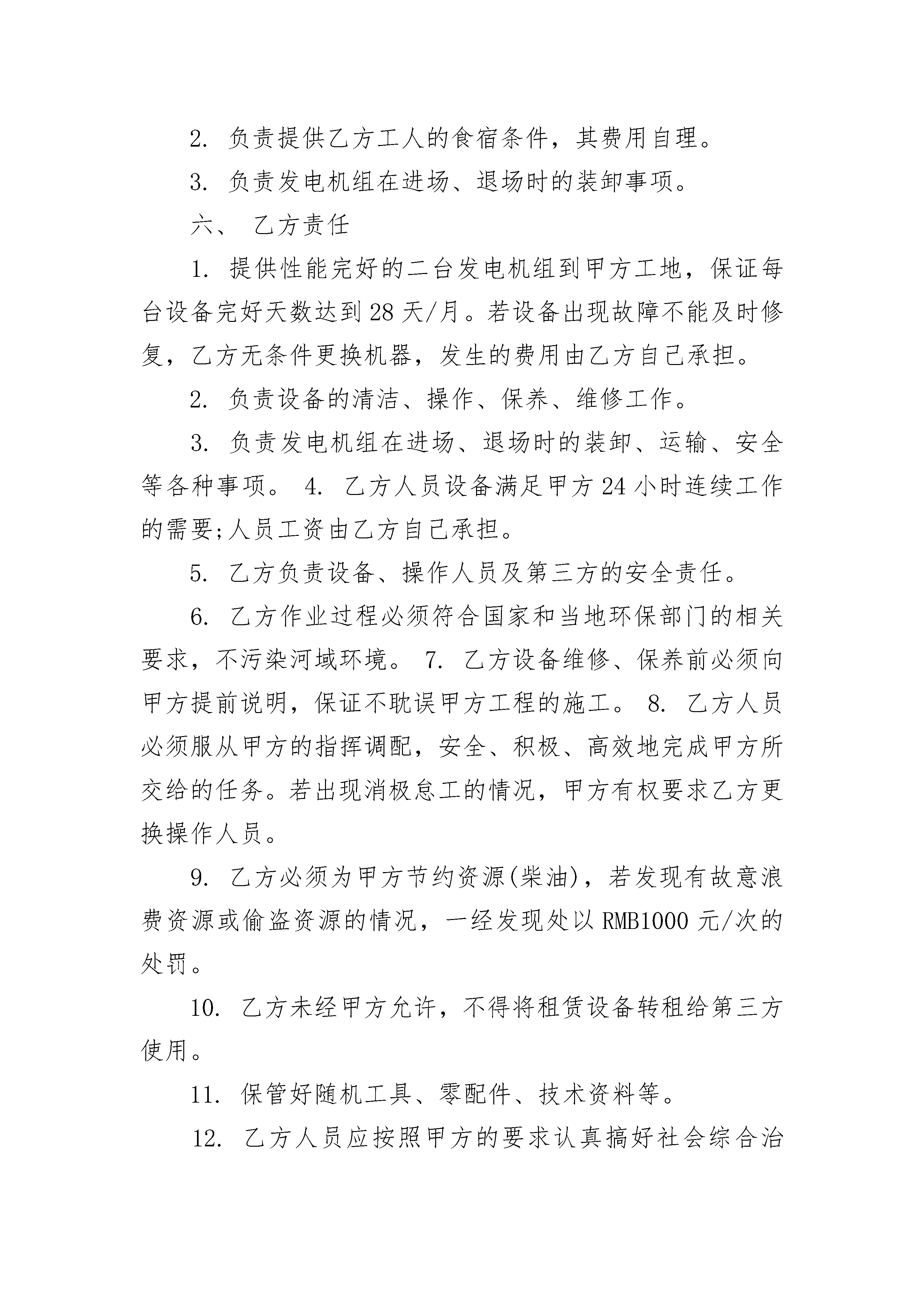 2. 负责提供乙方工人的食宿条件，其费用自理。

3. 负责发电机组在进场、退场时的装卸事项。

六、 乙方责任

1. 提供性能完好的二台发电机组到甲方工地，保证每台设备完好天数达到 28 天/月。若设备出现故障不能及时修复，乙方无条件更换机器，发生的费用由乙方自己承担。

2. 负责设备的清洁、操作、保养、维修工作。

3. 负责发电机组在进场、退场时的装卸、运输、安全等各种事项。 4. 乙方人员设备满足甲方 24 小时连续工作的需要;人员工资由乙方自己承担。

5. 乙方负责设备、操作人员及第三方的安全责任。

6. 乙方作业过程必须符合国家和当地环保部门的相关要求，不污染河域环境。 7. 乙方设备维修、保养前必须向甲方提前说明，保证不耽误甲方工程的施工。 8. 乙方人员必须服从甲方的指挥调配，安全、积极、高效地完成甲方所交给的任务。若出现消极怠工的情况，甲方有权要求乙方更换操作人员。

9. 乙方必须为甲方节约资源(柴油)，若发现有故意浪费资源或偷盗资源的情况，一经发现处以 RMB1000 元/次的处罚。

10. 乙方未经甲方允许，不得将租赁设备转租给第三方使用。

11. 保管好随机工具、零配件、技术资料等。

12. 乙方人员应按照甲方的要求认真搞好社会综合治